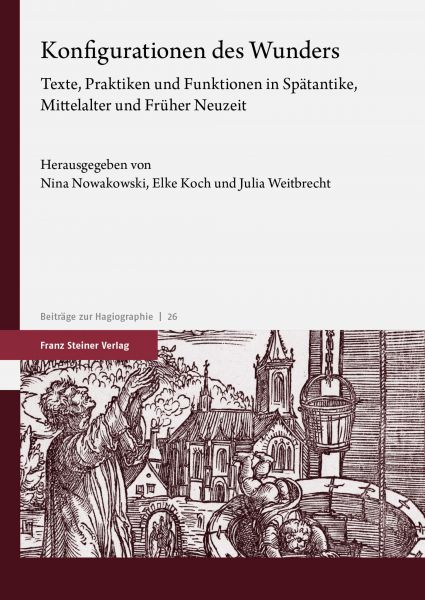 Konfigurationen des Wunders

Texte, Praktiken und Funktionen in Spätantike, Mittelalter und Früher Neuzeit

Herausgegeben von
Nina Nowakowski, Elke Koch und Julia Weitbrecht

Beiträge zur Hagiographie | 26

Franz Steiner Verlag